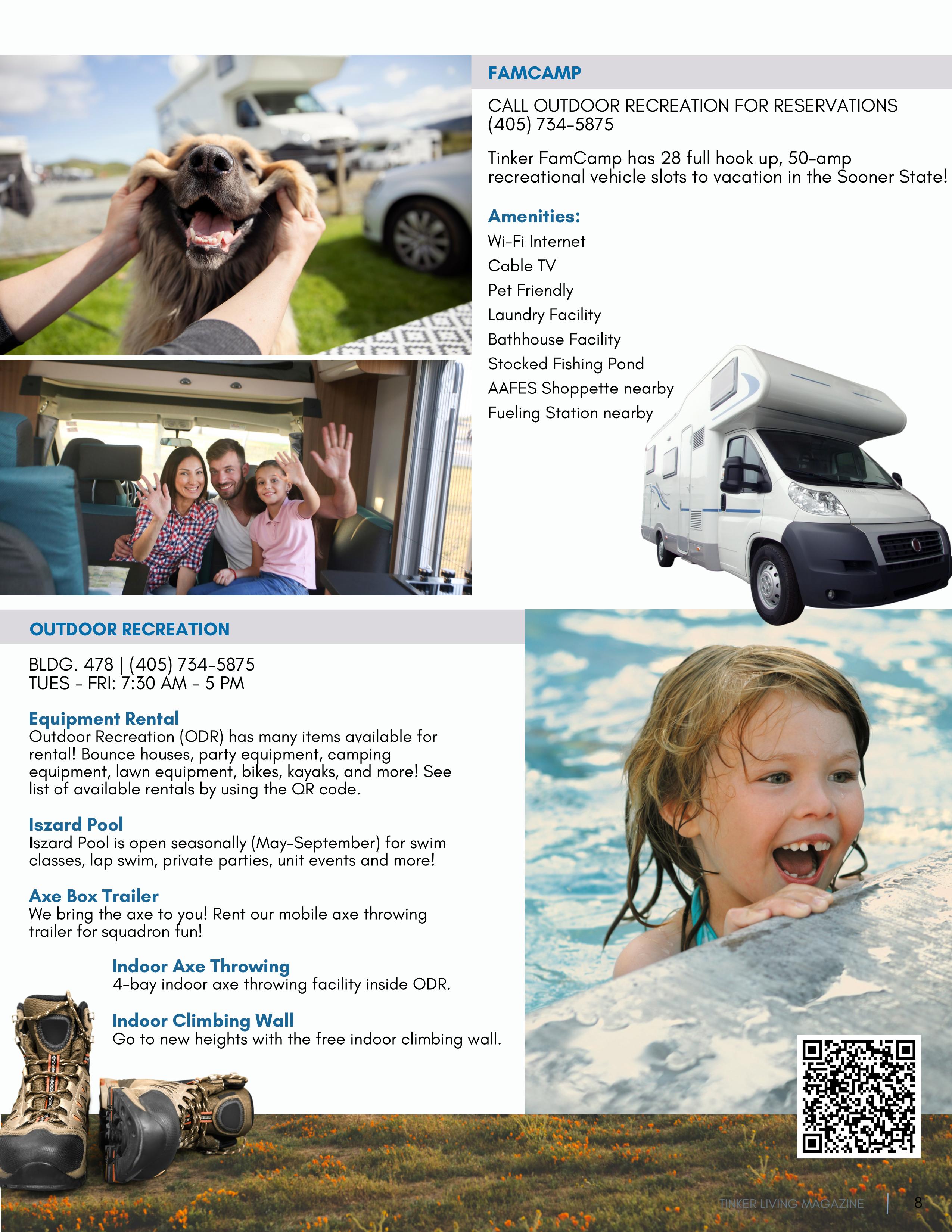 FAMCAMP

CALL OUTDOOR RECREATION FOR RESERVATIONS (405) 734-5875

Tinker FamCamp has 28 full hook up, 50-amp recreational vehicle slots to vacation in the Sooner State!

Amenities:
Wi-Fi Internet
Cable TV
Pet Friendly
Laundry Facility
Bathhouse Facility
Stocked Fishing Pond
AAFES Shoppette nearby
Fueling Station nearby

OUTDOOR RECREATION

BLDG. 478 | (405) 734-5875
TUES - FRI: 7:30 AM - 5 PM

Equipment Rental
Outdoor Recreation (ODR) has many items available for rental! Bounce houses, party equipment, camping equipment, lawn equipment, bikes, kayaks, and more! See list of available rentals by using the QR code.

Iszard Pool
Iszard Pool is open seasonally (May-September) for swim classes, lap swim, private parties, unit events and more!

Axe Box Trailer
We bring the axe to you! Rent our mobile axe throwing trailer for squadron fun!

Indoor Axe Throwing
4-bay indoor axe throwing facility inside ODR.

Indoor Climbing Wall
Go to new heights with the free indoor climbing wall.

TINKER LIVING MAGAZINE | 8